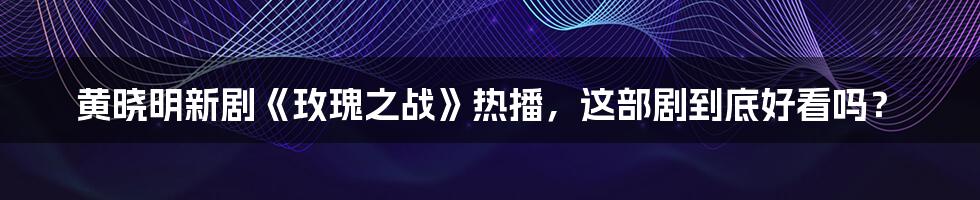 黄晓明新剧《玫瑰之战》热播，这部剧到底好看吗？